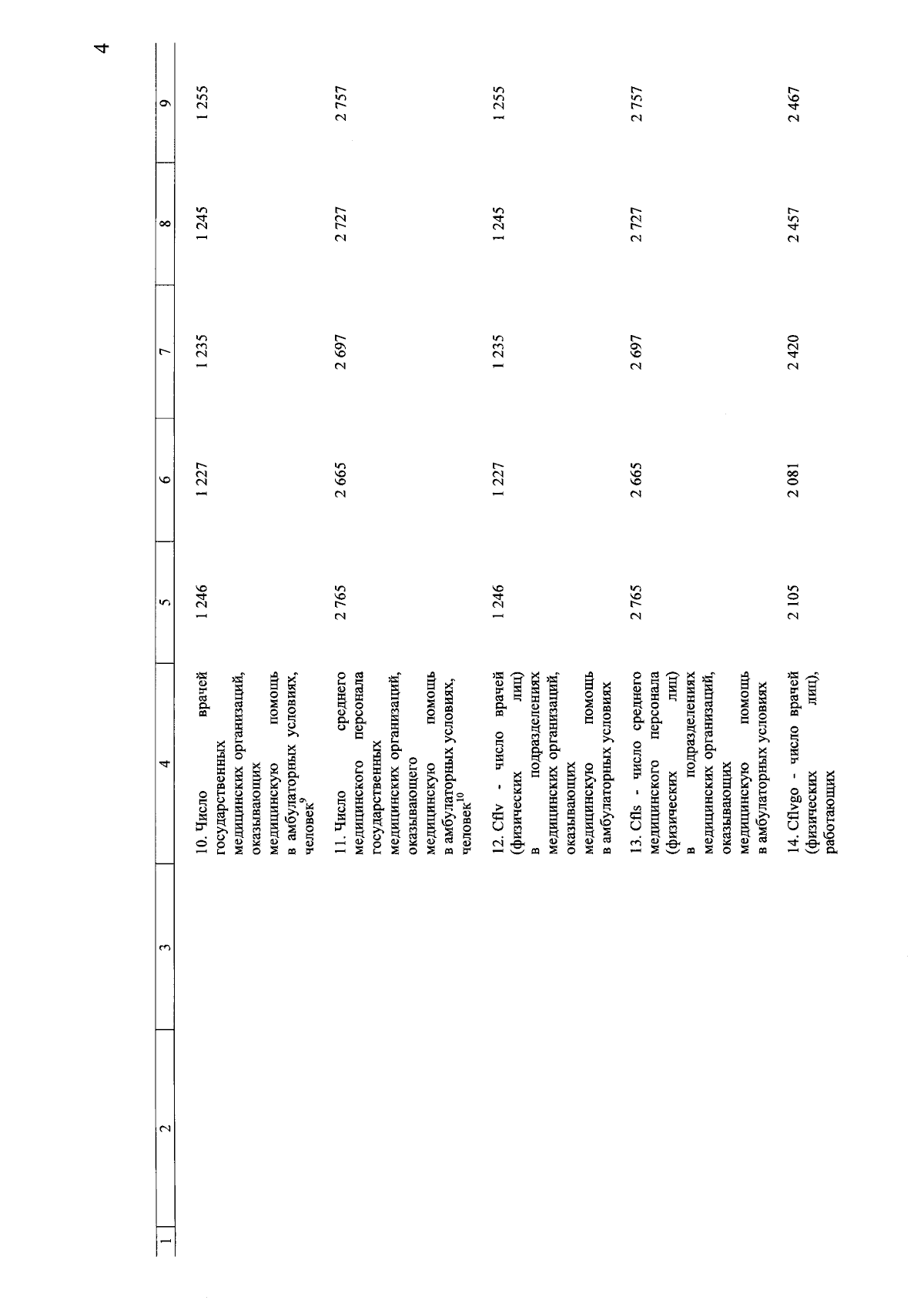 4

| 1 | 2 | 3 | 4 | 5 | 6 | 7 | 8 | 9 |
|---|---|---|---|---|---|---|---|---|
| | | | 10. Число врачей государственных медицинских организаций, оказывающих медицинскую помощь в амбулаторных условиях, человек$^{9}$ | 1 246 | 1 227 | 1 235 | 1 245 | 1 255 |
| | | | 11. Число среднего медицинского персонала государственных медицинских организаций, оказывающего медицинскую помощь в амбулаторных условиях, человек$^{10}$ | 2 765 | 2 665 | 2 697 | 2 727 | 2 757 |
| | | | 12. Cflv - число врачей (физических лиц) в подразделениях медицинских организаций, оказывающих медицинскую помощь в амбулаторных условиях | 1 246 | 1 227 | 1 235 | 1 245 | 1 255 |
| | | | 13. Cfls - число среднего медицинского персонала (физических лиц) в подразделениях медицинских организаций, оказывающих медицинскую помощь в амбулаторных условиях | 2 765 | 2 665 | 2 697 | 2 727 | 2 757 |
| | | | 14. Cflvgo - число врачей (физических лиц), работающих | 2 105 | 2 081 | 2 420 | 2 457 | 2 467 |